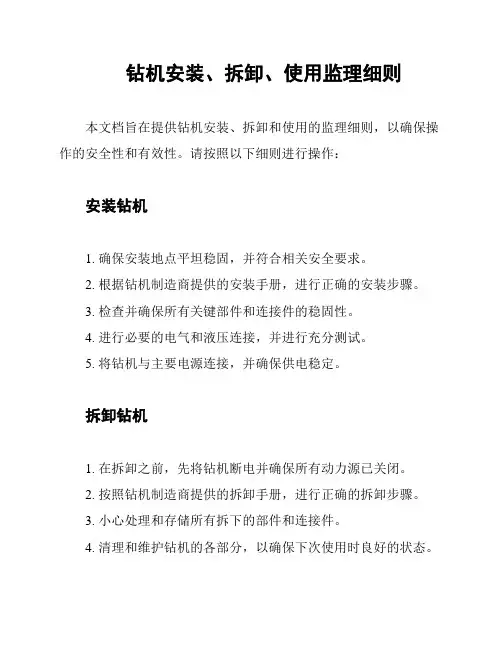 钻机安装、拆卸、使用监理细则

本文档旨在提供钻机安装、拆卸和使用的监理细则，以确保操作的安全性和有效性。请按照以下细则进行操作：

安装钻机

1. 确保安装地点平坦稳固，并符合相关安全要求。
2. 根据钻机制造商提供的安装手册，进行正确的安装步骤。
3. 检查并确保所有关键部件和连接件的稳固性。
4. 进行必要的电气和液压连接，并进行充分测试。
5. 将钻机与主要电源连接，并确保供电稳定。

拆卸钻机

1. 在拆卸之前，先将钻机断电并确保所有动力源已关闭。
2. 按照钻机制造商提供的拆卸手册，进行正确的拆卸步骤。
3. 小心处理和存储所有拆下的部件和连接件。
4. 清理和维护钻机的各部分，以确保下次使用时良好的状态。